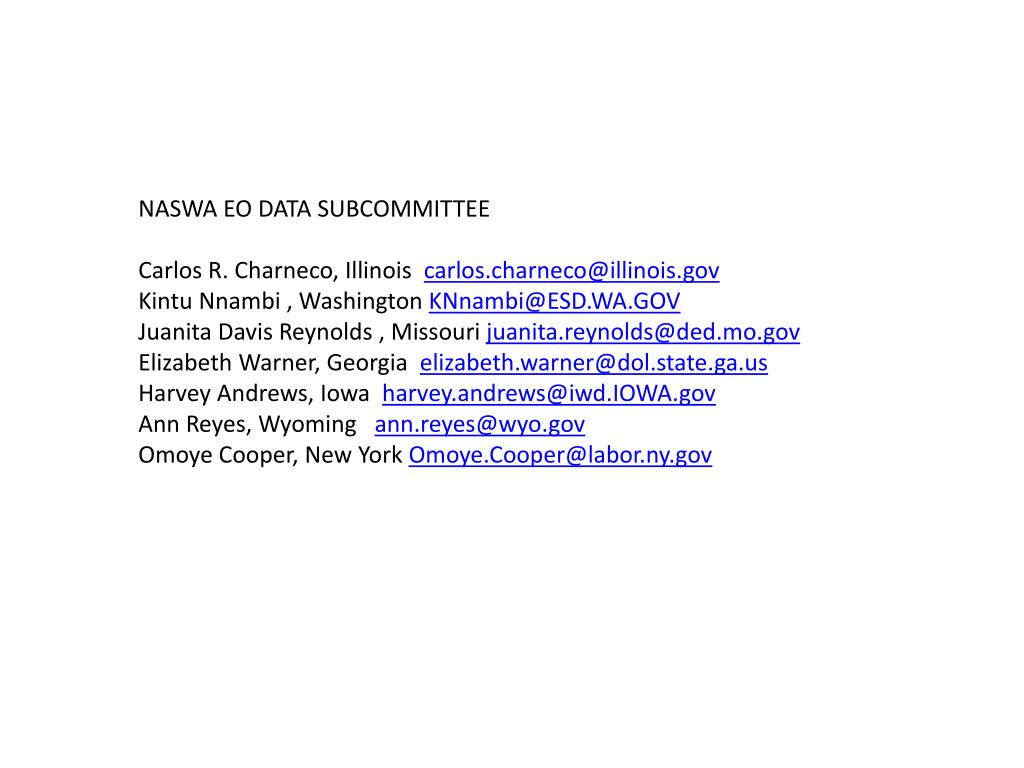 NASWA EO DATA SUBCOMMITTEE

Carlos R. Charneco, Illinois carlos.charneco@illinois.gov
Kintu Nnambi , Washington KNnambi@ESD.WA.GOV
Juanita Davis Reynolds , Missouri juanita.reynolds@ded.mo.gov
Elizabeth Warner, Georgia elizabeth.warner@dol.state.ga.us
Harvey Andrews, Iowa harvey.andrews@iwd.IOWA.gov
Ann Reyes, Wyoming ann.reyes@wyo.gov
Omoye Cooper, New York Omoye.Cooper@labor.ny.gov